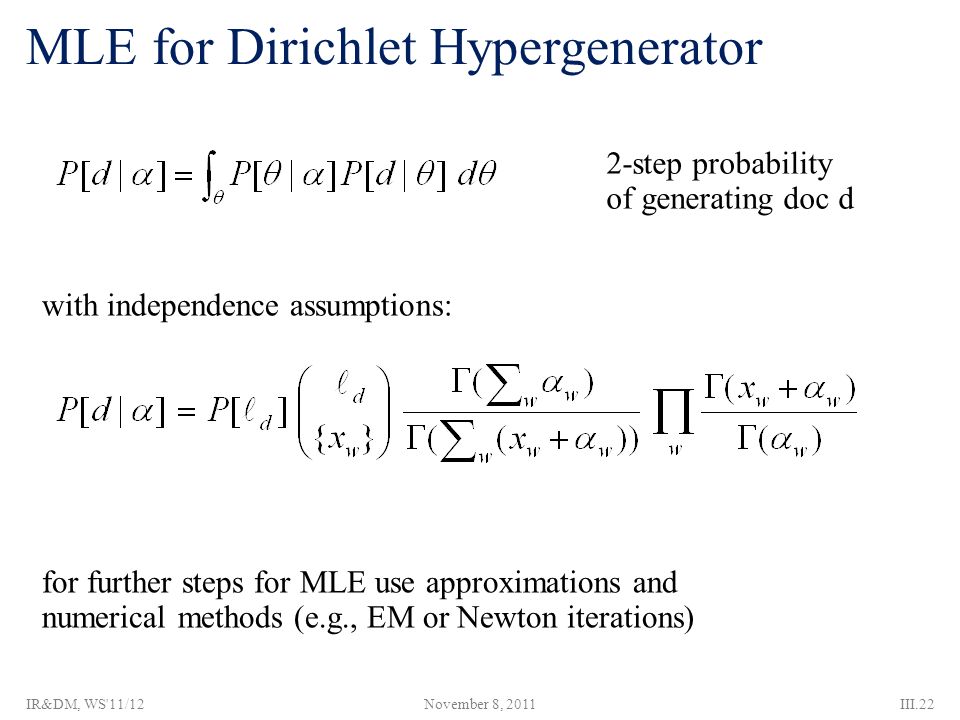 MLE for Dirichlet Hypergenerator

$P[d \mid \alpha] = \int_{\theta} P[\theta \mid \alpha] P[d \mid \theta] \, d\theta$

2-step probability of generating doc d

with independence assumptions:

$P[d \mid \alpha] = P[\ell_d] \binom{\ell_d}{\{x_w\}} \frac{\Gamma(\sum_w \alpha_w)}{\Gamma(\sum_w (x_w + \alpha_w))} \prod_w \frac{\Gamma(x_w + \alpha_w)}{\Gamma(\alpha_w)}$

for further steps for MLE use approximations and numerical methods (e.g., EM or Newton iterations)

IR&DM, WS'11/12 November 8, 2011 III.22